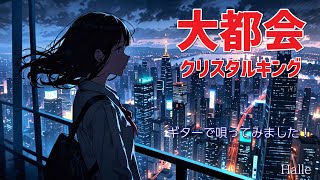 大都会
クリスタルキング

ギターで唄ってみました！

Halle